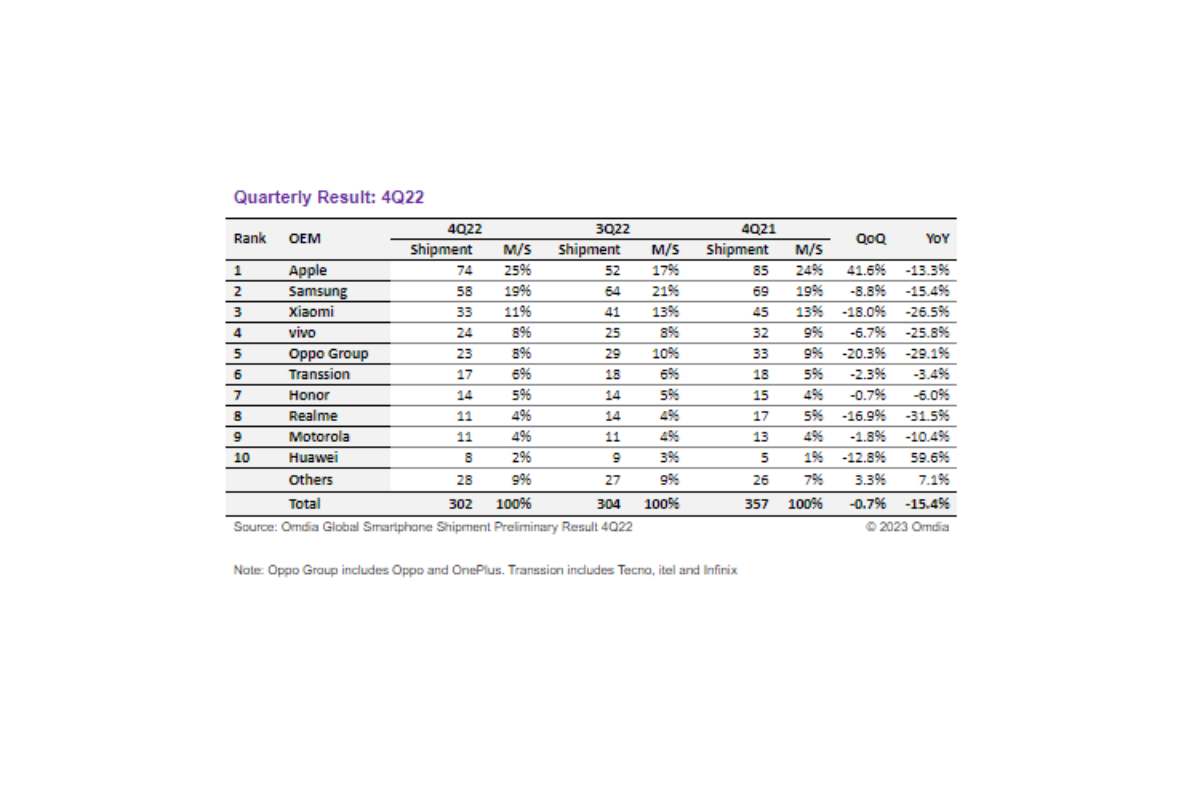 Quarterly Result: 4Q22

| Rank | OEM | 4Q22 Shipment | 4Q22 M/S | 3Q22 Shipment | 3Q22 M/S | 4Q21 Shipment | 4Q21 M/S | QoQ | YoY |
|---|---|---|---|---|---|---|---|---|---|
| 1 | Apple | 74 | 25% | 52 | 17% | 85 | 24% | 41.6% | -13.3% |
| 2 | Samsung | 58 | 19% | 64 | 21% | 69 | 19% | -8.8% | -15.4% |
| 3 | Xiaomi | 33 | 11% | 41 | 13% | 45 | 13% | -18.0% | -26.5% |
| 4 | vivo | 24 | 8% | 25 | 8% | 32 | 9% | -6.7% | -25.8% |
| 5 | Oppo Group | 23 | 8% | 29 | 10% | 33 | 9% | -20.3% | -29.1% |
| 6 | Transsion | 17 | 6% | 18 | 6% | 18 | 5% | -2.3% | -3.4% |
| 7 | Honor | 14 | 5% | 14 | 5% | 15 | 4% | -0.7% | -6.0% |
| 8 | Realme | 11 | 4% | 14 | 4% | 17 | 5% | -16.9% | -31.5% |
| 9 | Motorola | 11 | 4% | 11 | 4% | 13 | 4% | -1.8% | -10.4% |
| 10 | Huawei | 8 | 2% | 9 | 3% | 5 | 1% | -12.8% | 59.6% |
|  | Others | 28 | 9% | 27 | 9% | 26 | 7% | 3.3% | 7.1% |
|  | Total | 302 | 100% | 304 | 100% | 357 | 100% | -0.7% | -15.4% |

Source: Omdia Global Smartphone Shipment Preliminary Result 4Q22

© 2023 Omdia

Note: Oppo Group includes Oppo and OnePlus. Transsion includes Tecno, itel and Infinix